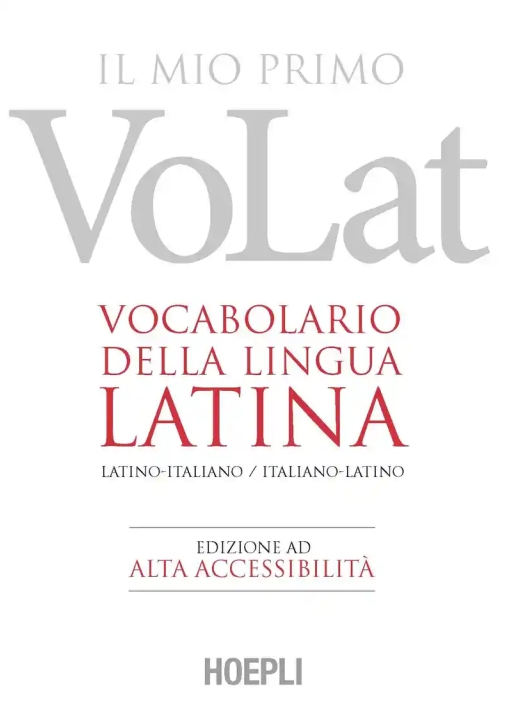 IL MIO PRIMO
VoLat

VOCABOLARIO
DELLA LINGUA
LATINA

LATINO-ITALIANO / ITALIANO-LATINO

EDIZIONE AD
ALTA ACCESSIBILITÀ

HOEPLI